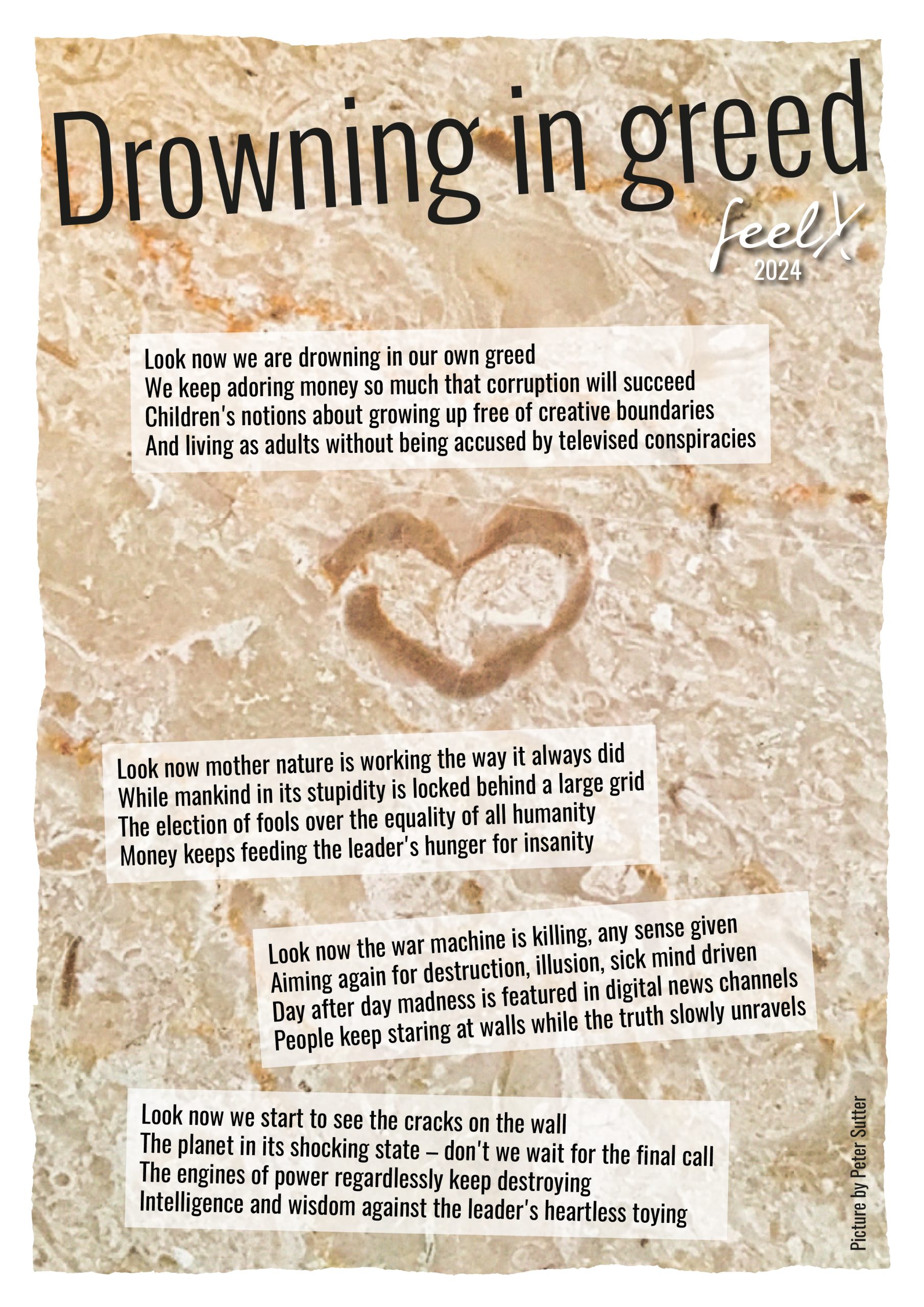 Drowning in greed

feelX
2024

Look now we are drowning in our own greed
We keep adoring money so much that corruption will succeed
Children's notions about growing up free of creative boundaries
And living as adults without being accused by televised conspiracies

Look now mother nature is working the way it always did
While mankind in its stupidity is locked behind a large grid
The election of fools over the equality of all humanity
Money keeps feeding the leader's hunger for insanity

Look now the war machine is killing, any sense given
Aiming again for destruction, illusion, sick mind driven
Day after day madness is featured in digital news channels
People keep staring at walls while the truth slowly unravels

Look now we start to see the cracks on the wall
The planet in its shocking state – don't we wait for the final call
The engines of power regardlessly keep destroying
Intelligence and wisdom against the leader's heartless toying

Picture by Peter Sutter